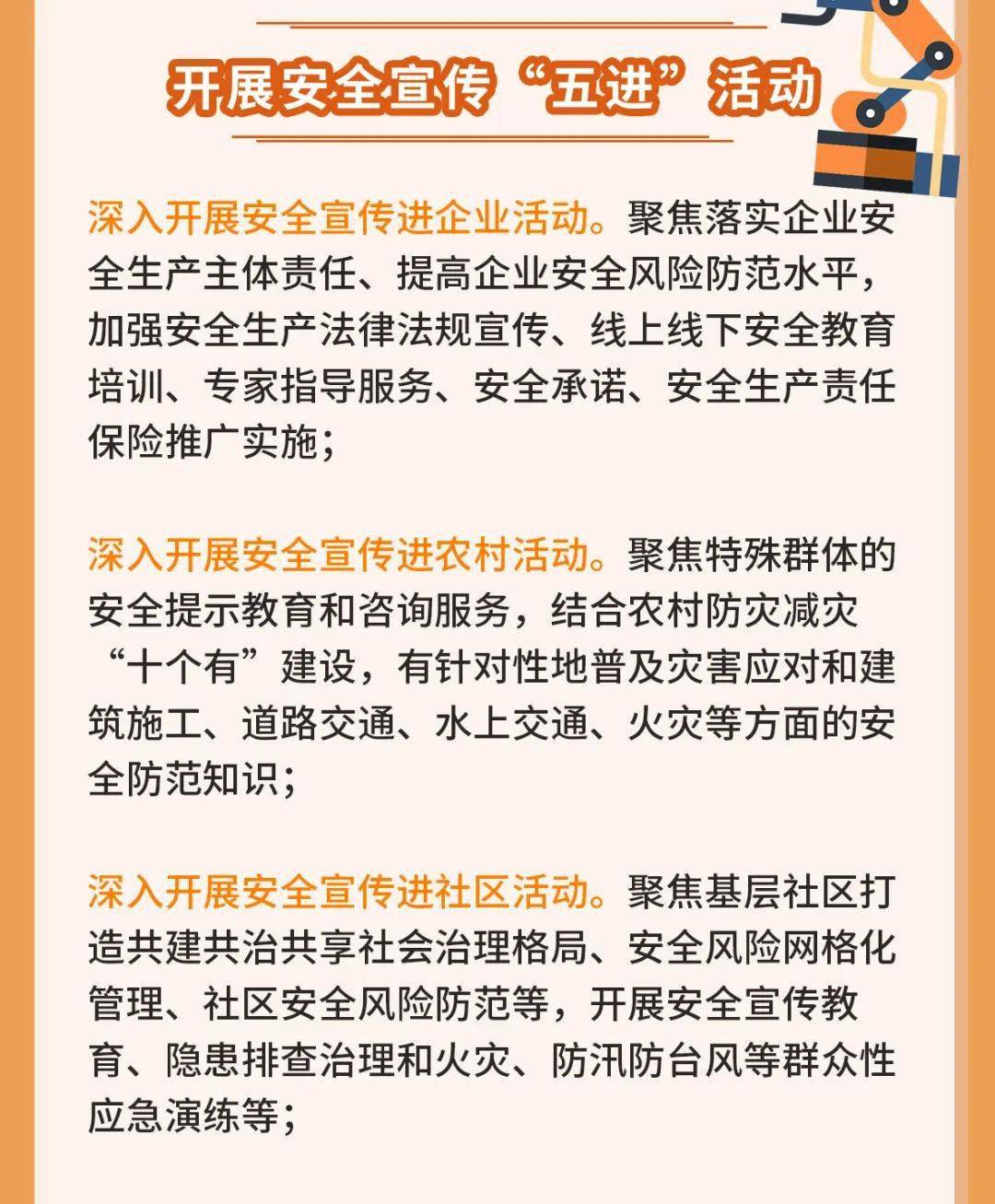 开展安全宣传“五进”活动

深入开展安全宣传进企业活动。聚焦落实企业安全生产主体责任、提高企业安全风险防范水平，加强安全生产法律法规宣传、线上线下安全教育培训、专家指导服务、安全承诺、安全生产责任保险推广实施；

深入开展安全宣传进农村活动。聚焦特殊群体的安全提示教育和咨询服务，结合农村防灾减灾“十个有”建设，有针对性地普及灾害应对和建筑施工、道路交通、水上交通、火灾等方面的安全防范知识；

深入开展安全宣传进社区活动。聚焦基层社区打造共建共治共享社会治理格局、安全风险网格化管理、社区安全风险防范等，开展安全宣传教育、隐患排查治理和火灾、防汛防台风等群众性应急演练等；